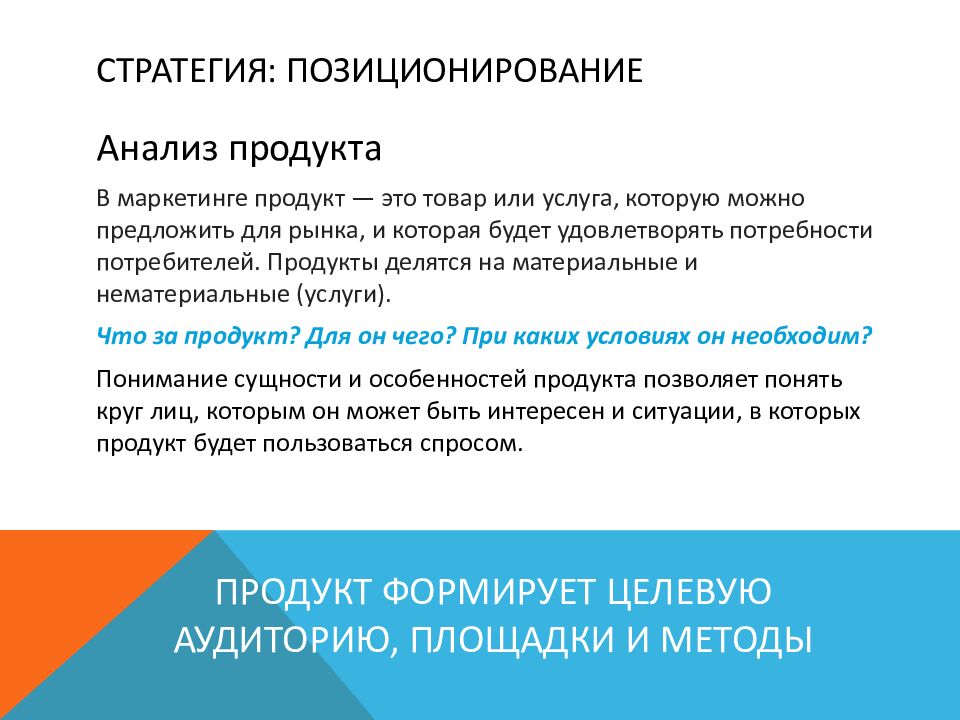 СТРАТЕГИЯ: ПОЗИЦИОНИРОВАНИЕ

Анализ продукта

В маркетинге продукт — это товар или услуга, которую можно предложить для рынка, и которая будет удовлетворять потребности потребителей. Продукты делятся на материальные и нематериальные (услуги).

Что за продукт? Для он чего? При каких условиях он необходим?

Понимание сущности и особенностей продукта позволяет понять круг лиц, которым он может быть интересен и ситуации, в которых продукт будет пользоваться спросом.

ПРОДУКТ ФОРМИРУЕТ ЦЕЛЕВУЮ АУДИТОРИЮ, ПЛОЩАДКИ И МЕТОДЫ